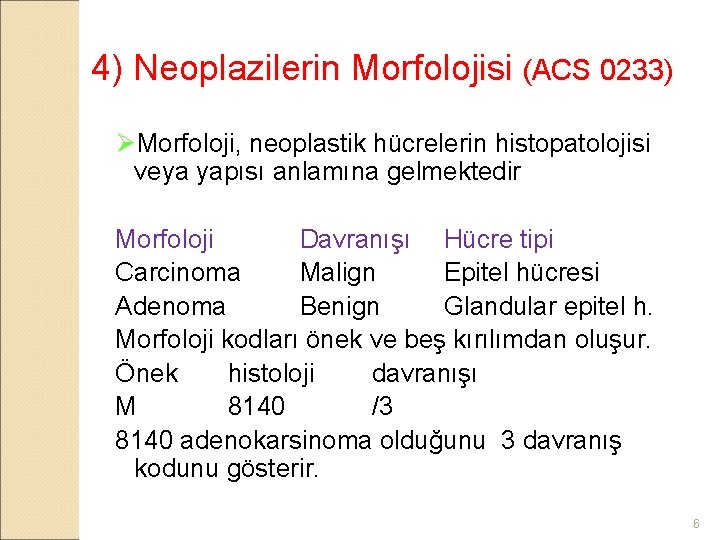 4) Neoplazilerin Morfolojisi (ACS 0233)

➢Morfoloji, neoplastik hücrelerin histopatolojisi veya yapısı anlamına gelmektedir

| Morfoloji | Davranışı | Hücre tipi |
|---|---|---|
| Carcinoma | Malign | Epitel hücresi |
| Adenoma | Benign | Glandular epitel h. |

Morfoloji kodları önek ve beş kırılımdan oluşur.

| Önek | histoloji | davranışı |
|---|---|---|
| M | 8140 | /3 |

8140 adenokarsinoma olduğunu 3 davranış kodunu gösterir.

6